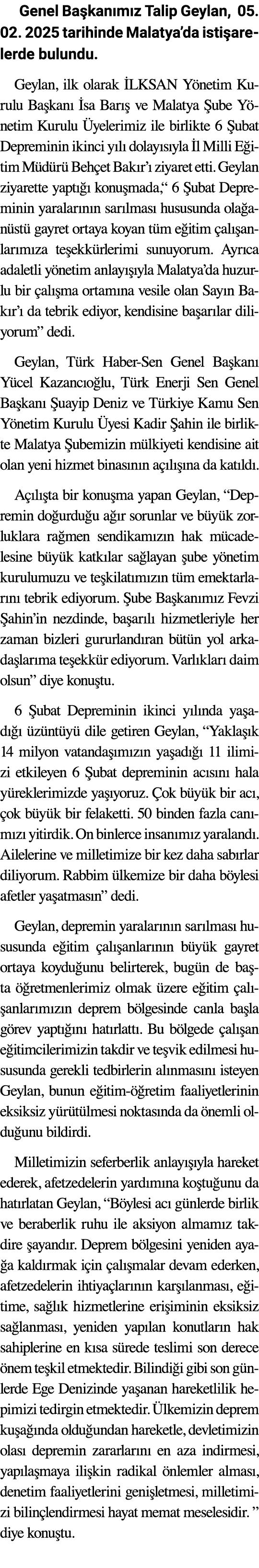 Genel Başkanımız Talip Geylan, 05. 02. 2025 tarihinde Malatya'da istişarelerde bulundu.

Geylan, ilk olarak İLKSAN Yönetim Kurulu Başkanı İsa Barış ve Malatya Şube Yönetim Kurulu Üyelerimiz ile birlikte 6 Şubat Depreminin ikinci yılı dolayısıyla İl Milli Eğitim Müdürü Behçet Bakır'ı ziyaret etti. Geylan ziyarette yaptığı konuşmada," 6 Şubat Depreminin yaralarının sarılması hususunda olağanüstü gayret ortaya koyan tüm eğitim çalışanlarımıza teşekkürlerimi sunuyorum. Ayrıca adaletli yönetim anlayışıyla Malatya'da huzurlu bir çalışma ortamına vesile olan Sayın Bakır'ı da tebrik ediyor, kendisine başarılar diliyorum" dedi.

Geylan, Türk Haber-Sen Genel Başkanı Yücel Kazancıoğlu, Türk Enerji Sen Genel Başkanı Şuayip Deniz ve Türkiye Kamu Sen Yönetim Kurulu Üyesi Kadir Şahin ile birlikte Malatya Şubemizin mülkiyeti kendisine ait olan yeni hizmet binasının açılışına da katıldı.

Açılışta bir konuşma yapan Geylan, "Depremin doğurduğu ağır sorunlar ve büyük zorluklara rağmen sendikamızın hak mücadelesine büyük katkılar sağlayan şube yönetim kurulumuzu ve teşkilatımızın tüm emektarlarını tebrik ediyorum. Şube Başkanımız Fevzi Şahin'in nezdinde, başarılı hizmetleriyle her zaman bizleri gururlandıran bütün yol arkadaşlarıma teşekkür ediyorum. Varlıkları daim olsun" diye konuştu.

6 Şubat Depreminin ikinci yılında yaşadığı üzüntüyü dile getiren Geylan, "Yaklaşık 14 milyon vatandaşımızın yaşadığı 11 ilimizi etkileyen 6 Şubat depreminin acısını hala yüreklerimizde yaşıyoruz. Çok büyük bir acı, çok büyük bir felaketti. 50 binden fazla canımızı yitirdik. On binlerce insanımız yaralandı. Ailelerine ve milletimize bir kez daha sabırlar diliyorum. Rabbim ülkemize bir daha böylesi afetler yaşatmasın" dedi.

Geylan, depremin yaralarının sarılması hususunda eğitim çalışanlarının büyük gayret ortaya koyduğunu belirterek, bugün de başta öğretmenlerimiz olmak üzere eğitim çalışanlarımızın deprem bölgesinde canla başla görev yaptığını hatırlattı. Bu bölgede çalışan eğitimcilerimizin takdir ve teşvik edilmesi hususunda gerekli tedbirlerin alınmasını isteyen Geylan, bunun eğitim-öğretim faaliyetlerinin eksiksiz yürütülmesi noktasında da önemli olduğunu bildirdi.

Milletimizin seferberlik anlayışıyla hareket ederek, afetzedelerin yardımına koştuğunu da hatırlatan Geylan, "Böylesi acı günlerde birlik ve beraberlik ruhu ile aksiyon almamız takdire şayandır. Deprem bölgesini yeniden ayağa kaldırmak için çalışmalar devam ederken, afetzedelerin ihtiyaçlarının karşılanması, eğitime, sağlık hizmetlerine erişiminin eksiksiz sağlanması, yeniden yapılan konutların hak sahiplerine en kısa sürede teslimi son derece önem teşkil etmektedir. Bilindiği gibi son günlerde Ege Denizinde yaşanan hareketlilik hepimizi tedirgin etmektedir. Ülkemizin deprem kuşağında olduğundan hareketle, devletimizin olası depremin zararlarını en aza indirmesi, yapılaşmaya ilişkin radikal önlemler alması, denetim faaliyetlerini genişletmesi, milletimizi bilinçlendirmesi hayat memat meselesidir. " diye konuştu.